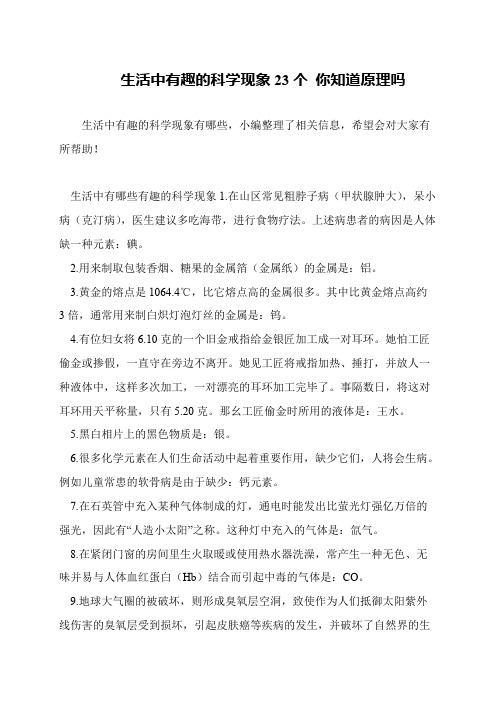 生活中有趣的科学现象 23 个 你知道原理吗

生活中有趣的科学现象有哪些，小编整理了相关信息，希望会对大家有所帮助！

生活中有哪些有趣的科学现象 1.在山区常见粗脖子病（甲状腺肿大），呆小病（克汀病），医生建议多吃海带，进行食物疗法。上述病患者的病因是人体缺一种元素：碘。

2.用来制取包装香烟、糖果的金属箔（金属纸）的金属是：铝。

3.黄金的熔点是 1064.4℃，比它熔点高的金属很多。其中比黄金熔点高约 3 倍，通常用来制白炽灯泡灯丝的金属是：钨。

4.有位妇女将 6.10 克的一个旧金戒指给金银匠加工成一对耳环。她怕工匠偷金或掺假，一直守在旁边不离开。她见工匠将戒指加热、捶打，并放人一种液体中，这样多次加工，一对漂亮的耳环加工完毕了。事隔数日，将这对耳环用天平称量，只有 5.20 克。那幺工匠偷金时所用的液体是：王水。

5.黑白相片上的黑色物质是：银。

6.很多化学元素在人们生命活动中起着重要作用，缺少它们，人将会生病。例如儿童常患的软骨病是由于缺少：钙元素。

7.在石英管中充入某种气体制成的灯，通电时能发出比萤光灯强亿万倍的强光，因此有“人造小太阳”之称。这种灯中充入的气体是：氙气。

8.在紧闭门窗的房间里生火取暖或使用热水器洗澡，常产生一种无色、无味并易与人体血红蛋白（Hb）结合而引起中毒的气体是：CO。

9.地球大气圈的被破坏，则形成臭氧层空洞，致使作为人们抵御太阳紫外线伤害的臭氧层受到损坏，引起皮肤癌等疾病的发生，并破坏了自然界的生